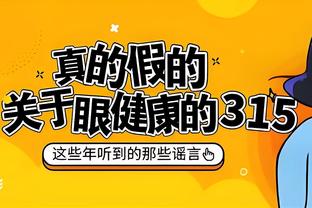 真的假的
关于眼健康的315

这些年听到的那些谣言